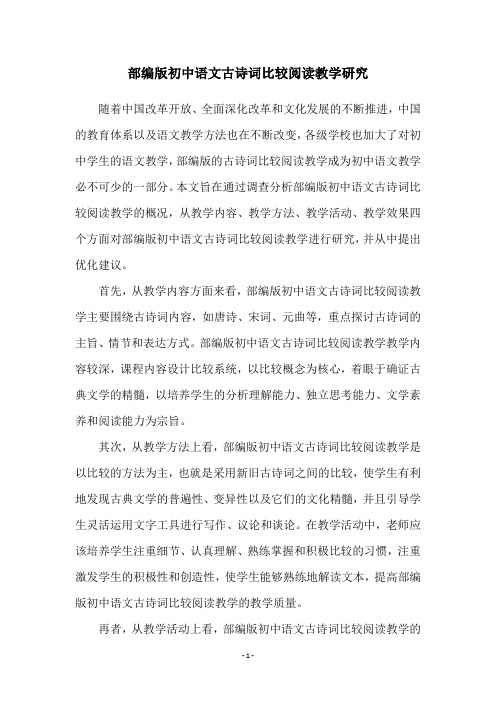 部编版初中语文古诗词比较阅读教学研究

随着中国改革开放、全面深化改革和文化发展的不断推进，中国的教育体系以及语文教学方法也在不断改变，各级学校也加大了对初中学生的语文教学，部编版的古诗词比较阅读教学成为初中语文教学必不可少的一部分。本文旨在通过调查分析部编版初中语文古诗词比较阅读教学的概况，从教学内容、教学方法、教学活动、教学效果四个方面对部编版初中语文古诗词比较阅读教学进行研究，并从中提出优化建议。

首先，从教学内容方面来看，部编版初中语文古诗词比较阅读教学主要围绕古诗词内容，如唐诗、宋词、元曲等，重点探讨古诗词的主旨、情节和表达方式。部编版初中语文古诗词比较阅读教学教学内容较深，课程内容设计比较系统，以比较概念为核心，着眼于确证古典文学的精髓，以培养学生的分析理解能力、独立思考能力、文学素养和阅读能力为宗旨。

其次，从教学方法上看，部编版初中语文古诗词比较阅读教学是以比较的方法为主，也就是采用新旧古诗词之间的比较，使学生有利地发现古典文学的普遍性、变异性以及它们的文化精髓，并且引导学生灵活运用文字工具进行写作、议论和谈论。在教学活动中，老师应该培养学生注重细节、认真理解、熟练掌握和积极比较的习惯，注重激发学生的积极性和创造性，使学生能够熟练地解读文本，提高部编版初中语文古诗词比较阅读教学的教学质量。

再者，从教学活动上看，部编版初中语文古诗词比较阅读教学的

- 1 -